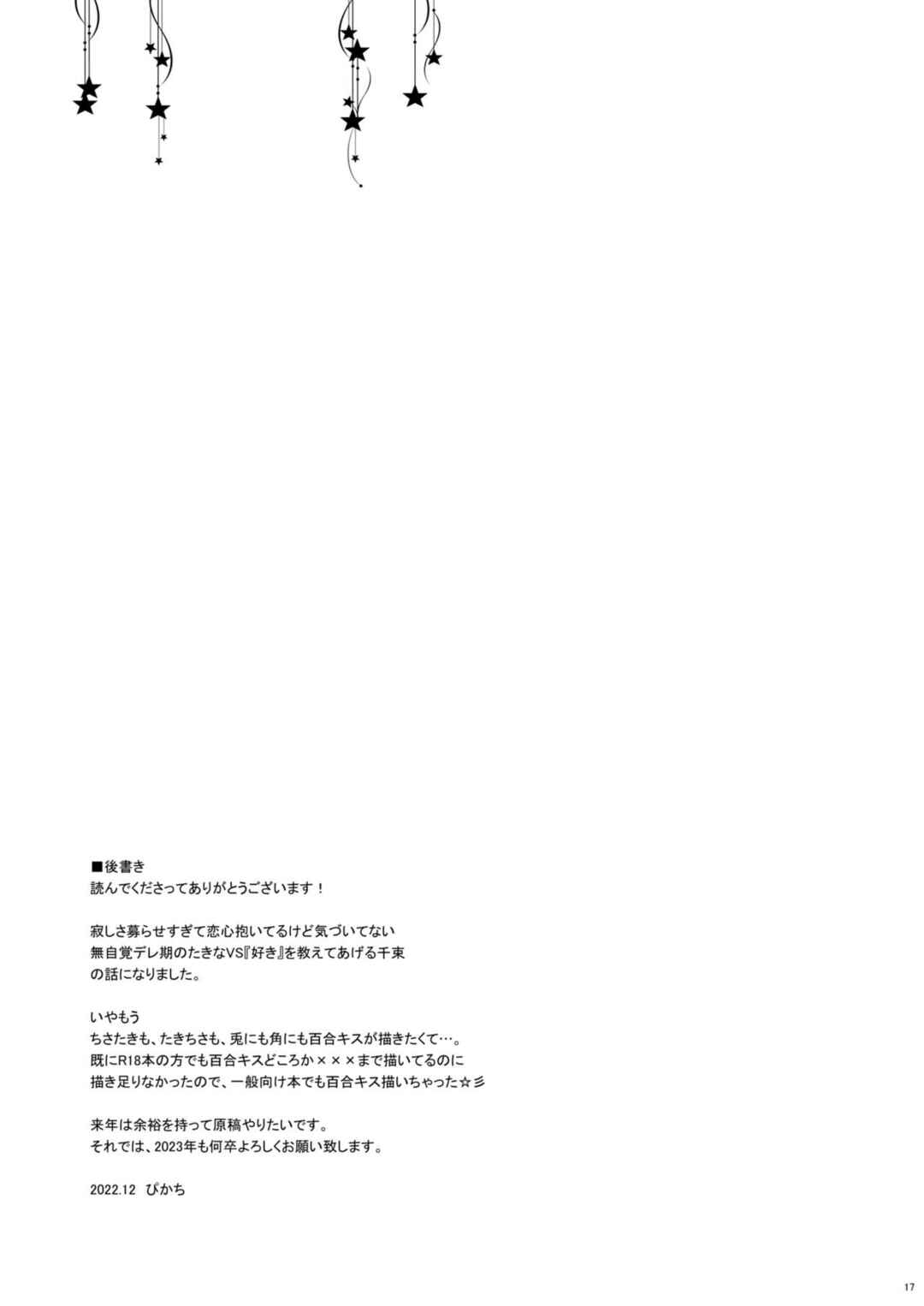 ■後書き
読んでくださってありがとうございます！

寂しさ募らせすぎて恋心抱いてるけど気づいてない
無自覚デレ期のたきなVS『好き』を教えてあげる千束
の話になりました。

いやもう
ちさたきも、たきちさも、兎にも角にも百合キスが描きたくて…。
既にR18本の方でも百合キスどころか×××まで描いてるのに
描き足りなかったので、一般向け本でも百合キス描いちゃった☆彡

来年は余裕を持って原稿やりたいです。
それでは、2023年も何卒よろしくお願い致します。

2022.12 ぴかち

17